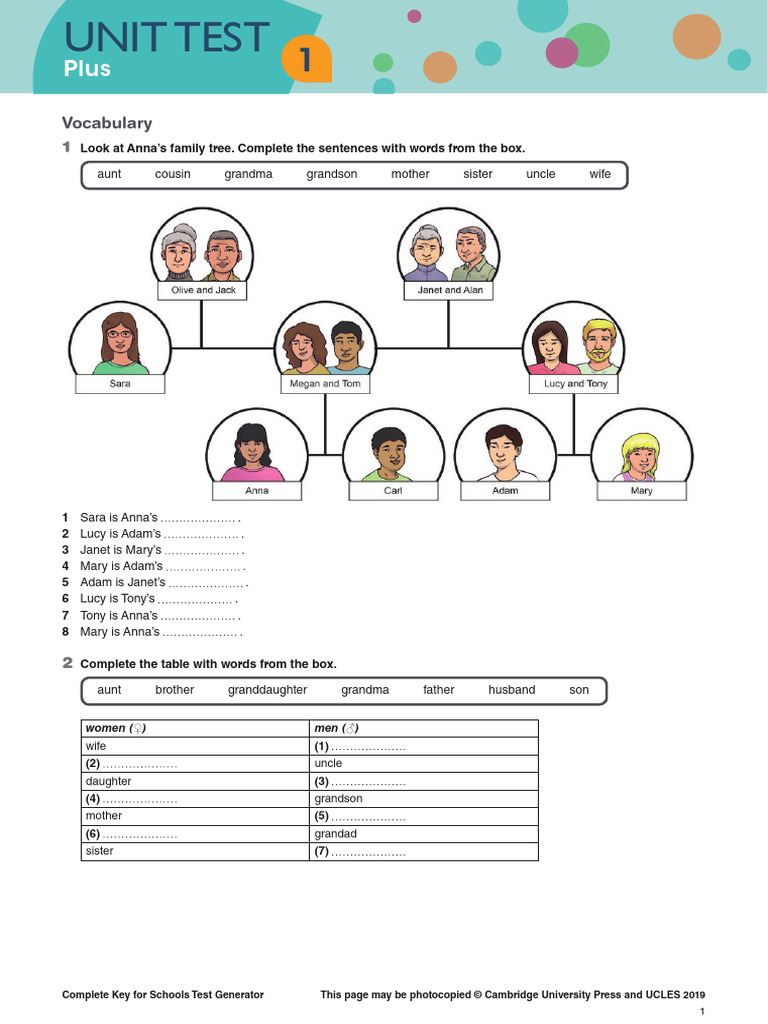 UNIT TEST 1
Plus

Vocabulary

1 Look at Anna's family tree. Complete the sentences with words from the box.

aunt cousin grandma grandson mother sister uncle wife

Olive and Jack
Janet and Alan
Sara
Megan and Tom
Lucy and Tony
Anna
Carl
Adam
Mary

1 Sara is Anna's .................... .
2 Lucy is Adam's .................... .
3 Janet is Mary's .................... .
4 Mary is Adam's .................... .
5 Adam is Janet's .................... .
6 Lucy is Tony's .................... .
7 Tony is Anna's .................... .
8 Mary is Anna's .................... .

2 Complete the table with words from the box.

aunt brother granddaughter grandma father husband son

| women (♀) | men (♂) |
|---|---|
| wife | (1) .................... |
| (2) .................... | uncle |
| daughter | (3) .................... |
| (4) .................... | grandson |
| mother | (5) .................... |
| (6) .................... | grandad |
| sister | (7) .................... |

Complete Key for Schools Test Generator
This page may be photocopied © Cambridge University Press and UCLES 2019
1